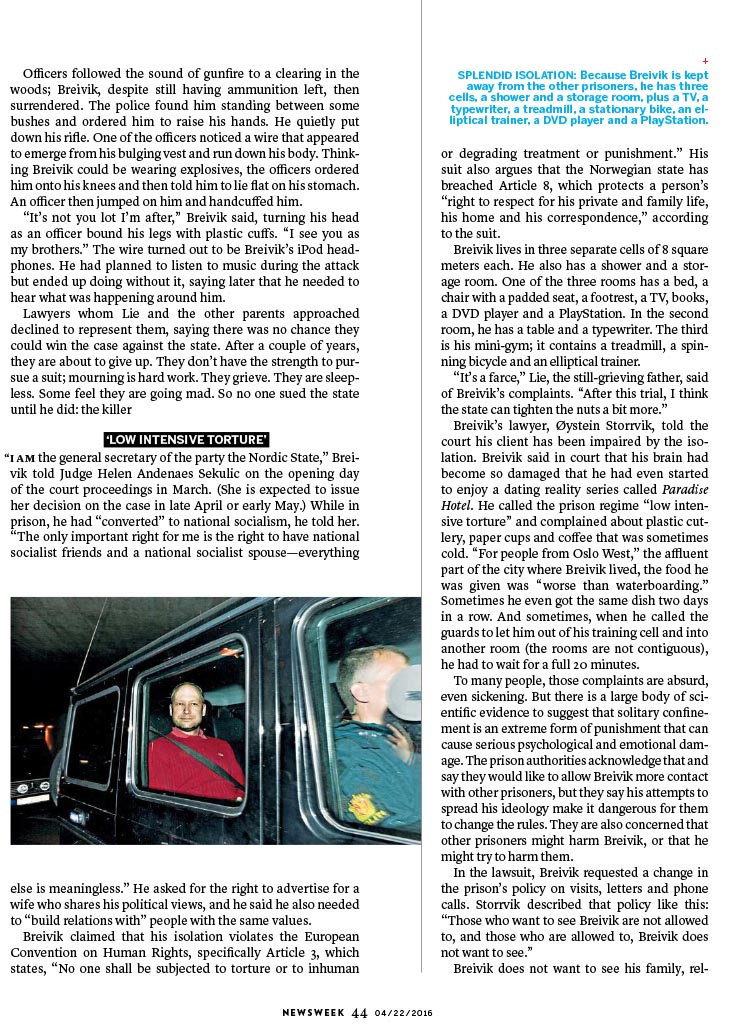 Officers followed the sound of gunfire to a clearing in the woods; Breivik, despite still having ammunition left, then surrendered. The police found him standing between some bushes and ordered him to raise his hands. He quietly put down his rifle. One of the officers noticed a wire that appeared to emerge from his bulging vest and run down his body. Thinking Breivik could be wearing explosives, the officers ordered him onto his knees and then told him to lie flat on his stomach. An officer then jumped on him and handcuffed him.

"It's not you lot I'm after," Breivik said, turning his head as an officer bound his legs with plastic cuffs. "I see you as my brothers." The wire turned out to be Breivik's iPod headphones. He had planned to listen to music during the attack but ended up doing without it, saying later that he needed to hear what was happening around him.

Lawyers whom Lie and the other parents approached declined to represent them, saying there was no chance they could win the case against the state. After a couple of years, they are about to give up. They don't have the strength to pursue a suit; mourning is hard work. They grieve. They are sleepless. Some feel they are going mad. So no one sued the state until he did: the killer

'LOW INTENSIVE TORTURE'

"I AM the general secretary of the party the Nordic State," Breivik told Judge Helen Andenaes Sekulic on the opening day of the court proceedings in March. (She is expected to issue her decision on the case in late April or early May.) While in prison, he had "converted" to national socialism, he told her. "The only important right for me is the right to have national socialist friends and a national socialist spouse—everything

else is meaningless." He asked for the right to advertise for a wife who shares his political views, and he said he also needed to "build relations with" people with the same values.

Breivik claimed that his isolation violates the European Convention on Human Rights, specifically Article 3, which states, "No one shall be subjected to torture or to inhuman

+
SPLENDID ISOLATION: Because Breivik is kept away from the other prisoners, he has three cells, a shower and a storage room, plus a TV, a typewriter, a treadmill, a stationary bike, an elliptical trainer, a DVD player and a PlayStation.

or degrading treatment or punishment." His suit also argues that the Norwegian state has breached Article 8, which protects a person's "right to respect for his private and family life, his home and his correspondence," according to the suit.

Breivik lives in three separate cells of 8 square meters each. He also has a shower and a storage room. One of the three rooms has a bed, a chair with a padded seat, a footrest, a TV, books, a DVD player and a PlayStation. In the second room, he has a table and a typewriter. The third is his mini-gym; it contains a treadmill, a spinning bicycle and an elliptical trainer.

"It's a farce," Lie, the still-grieving father, said of Breivik's complaints. "After this trial, I think the state can tighten the nuts a bit more."

Breivik's lawyer, Øystein Storrvik, told the court his client has been impaired by the isolation. Breivik said in court that his brain had become so damaged that he had even started to enjoy a dating reality series called Paradise Hotel. He called the prison regime "low intensive torture" and complained about plastic cutlery, paper cups and coffee that was sometimes cold. "For people from Oslo West," the affluent part of the city where Breivik lived, the food he was given was "worse than waterboarding." Sometimes he even got the same dish two days in a row. And sometimes, when he called the guards to let him out of his training cell and into another room (the rooms are not contiguous), he had to wait for a full 20 minutes.

To many people, those complaints are absurd, even sickening. But there is a large body of scientific evidence to suggest that solitary confinement is an extreme form of punishment that can cause serious psychological and emotional damage. The prison authorities acknowledge that and say they would like to allow Breivik more contact with other prisoners, but they say his attempts to spread his ideology make it dangerous for them to change the rules. They are also concerned that other prisoners might harm Breivik, or that he might try to harm them.

In the lawsuit, Breivik requested a change in the prison's policy on visits, letters and phone calls. Storrvik described that policy like this: "Those who want to see Breivik are not allowed to, and those who are allowed to, Breivik does not want to see."

Breivik does not want to see his family, rel-

NEWSWEEK 44 04/22/2016